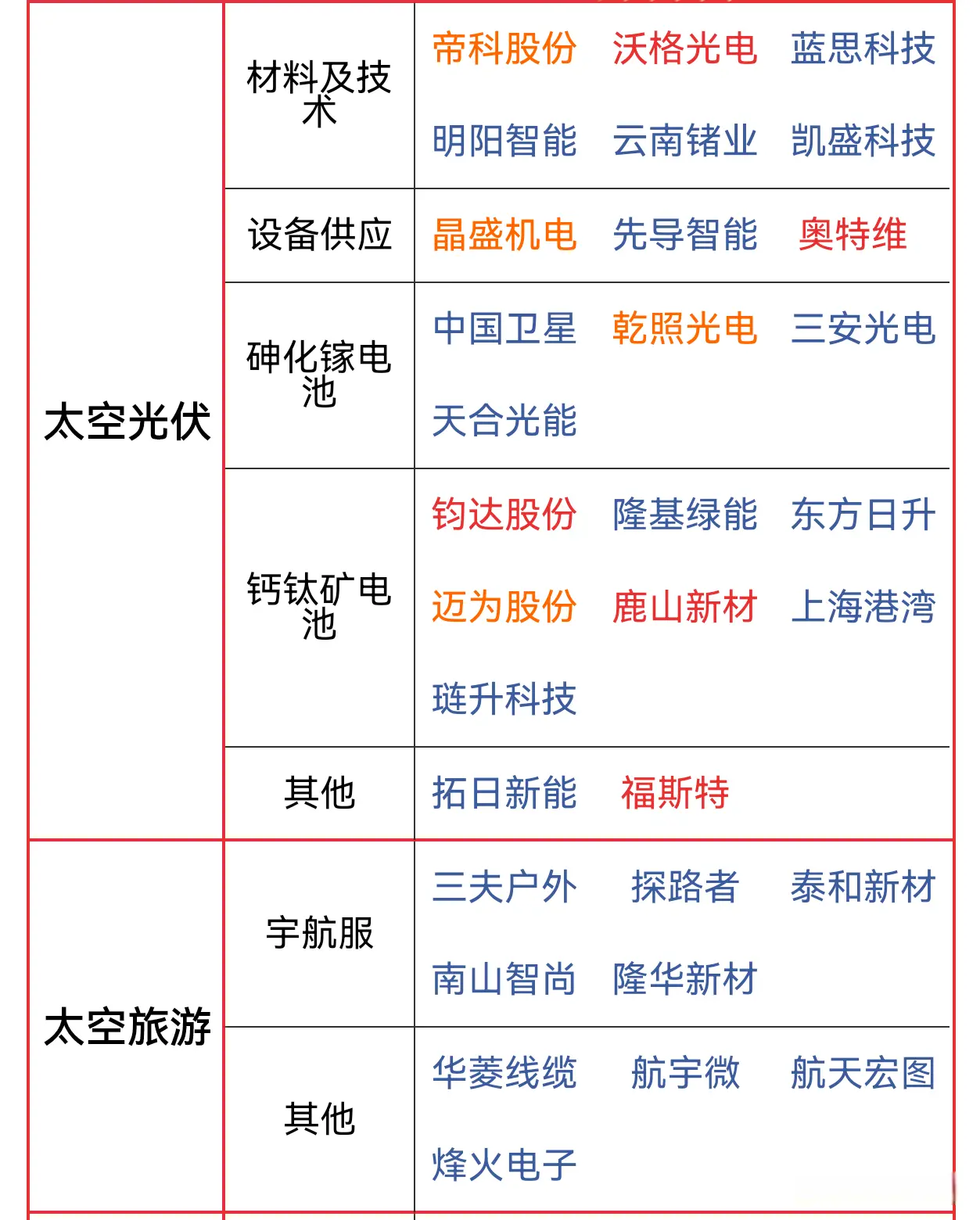 | 太空光伏 | 材料及技术 | 帝科股份 沃格光电 蓝思科技 明阳智能 云南锗业 凯盛科技 |
|---|---|---|
| | 设备供应 | 晶盛机电 先导智能 奥特维 |
| | 砷化镓电池 | 中国卫星 乾照光电 三安光电 天合光能 |
| | 钙钛矿电池 | 钧达股份 隆基绿能 东方日升 迈为股份 鹿山新材 上海港湾 琏升科技 |
| | 其他 | 拓日新能 福斯特 |
| 太空旅游 | 宇航服 | 三夫户外 探路者 泰和新材 南山智尚 隆华新材 |
| | 其他 | 华菱线缆 航宇微 航天宏图 烽火电子 |